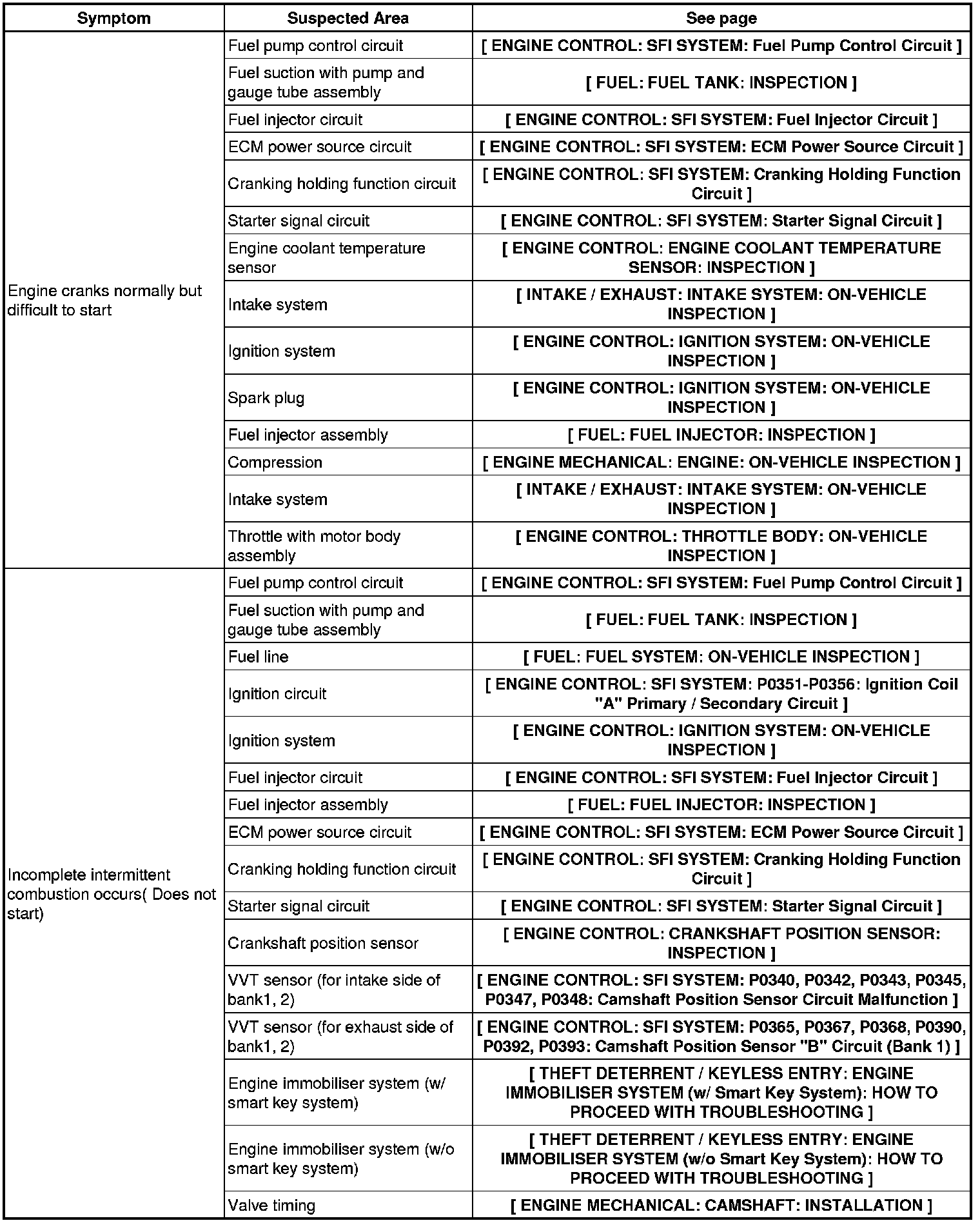 | Symptom | Suspected Area | See page |
|---|---|---|
| Engine cranks normally but difficult to start | Fuel pump control circuit | [ ENGINE CONTROL: SFI SYSTEM: Fuel Pump Control Circuit ] |
| | Fuel suction with pump and gauge tube assembly | [ FUEL: FUEL TANK: INSPECTION ] |
| | Fuel injector circuit | [ ENGINE CONTROL: SFI SYSTEM: Fuel Injector Circuit ] |
| | ECM power source circuit | [ ENGINE CONTROL: SFI SYSTEM: ECM Power Source Circuit ] |
| | Cranking holding function circuit | [ ENGINE CONTROL: SFI SYSTEM: Cranking Holding Function Circuit ] |
| | Starter signal circuit | [ ENGINE CONTROL: SFI SYSTEM: Starter Signal Circuit ] |
| | Engine coolant temperature sensor | [ ENGINE CONTROL: ENGINE COOLANT TEMPERATURE SENSOR: INSPECTION ] |
| | Intake system | [ INTAKE / EXHAUST: INTAKE SYSTEM: ON-VEHICLE INSPECTION ] |
| | Ignition system | [ ENGINE CONTROL: IGNITION SYSTEM: ON-VEHICLE INSPECTION ] |
| | Spark plug | [ ENGINE CONTROL: IGNITION SYSTEM: ON-VEHICLE INSPECTION ] |
| | Fuel injector assembly | [ FUEL: FUEL INJECTOR: INSPECTION ] |
| | Compression | [ ENGINE MECHANICAL: ENGINE: ON-VEHICLE INSPECTION ] |
| | Intake system | [ INTAKE / EXHAUST: INTAKE SYSTEM: ON-VEHICLE INSPECTION ] |
| | Throttle with motor body assembly | [ ENGINE CONTROL: THROTTLE BODY: ON-VEHICLE INSPECTION ] |
| Incomplete intermittent combustion occurs( Does not start) | Fuel pump control circuit | [ ENGINE CONTROL: SFI SYSTEM: Fuel Pump Control Circuit ] |
| | Fuel suction with pump and gauge tube assembly | [ FUEL: FUEL TANK: INSPECTION ] |
| | Fuel line | [ FUEL: FUEL SYSTEM: ON-VEHICLE INSPECTION ] |
| | Ignition circuit | [ ENGINE CONTROL: SFI SYSTEM: P0351-P0356: Ignition Coil "A" Primary / Secondary Circuit ] |
| | Ignition system | [ ENGINE CONTROL: IGNITION SYSTEM: ON-VEHICLE INSPECTION ] |
| | Fuel injector circuit | [ ENGINE CONTROL: SFI SYSTEM: Fuel Injector Circuit ] |
| | Fuel injector assembly | [ FUEL: FUEL INJECTOR: INSPECTION ] |
| | ECM power source circuit | [ ENGINE CONTROL: SFI SYSTEM: ECM Power Source Circuit ] |
| | Cranking holding function circuit | [ ENGINE CONTROL: SFI SYSTEM: Cranking Holding Function Circuit ] |
| | Starter signal circuit | [ ENGINE CONTROL: SFI SYSTEM: Starter Signal Circuit ] |
| | Crankshaft position sensor | [ ENGINE CONTROL: CRANKSHAFT POSITION SENSOR: INSPECTION ] |
| | VVT sensor (for intake side of bank1, 2) | [ ENGINE CONTROL: SFI SYSTEM: P0340, P0342, P0343, P0345, P0347, P0348: Camshaft Position Sensor Circuit Malfunction ] |
| | VVT sensor (for exhaust side of bank1, 2) | [ ENGINE CONTROL: SFI SYSTEM: P0365, P0367, P0368, P0390, P0392, P0393: Camshaft Position Sensor "B" Circuit (Bank 1) ] |
| | Engine immobiliser system (w/ smart key system) | [ THEFT DETERRENT / KEYLESS ENTRY: ENGINE IMMOBILISER SYSTEM (w/ Smart Key System): HOW TO PROCEED WITH TROUBLESHOOTING ] |
| | Engine immobiliser system (w/o smart key system) | [ THEFT DETERRENT / KEYLESS ENTRY: ENGINE IMMOBILISER SYSTEM (w/o Smart Key System): HOW TO PROCEED WITH TROUBLESHOOTING ] |
| | Valve timing | [ ENGINE MECHANICAL: CAMSHAFT: INSTALLATION ] |